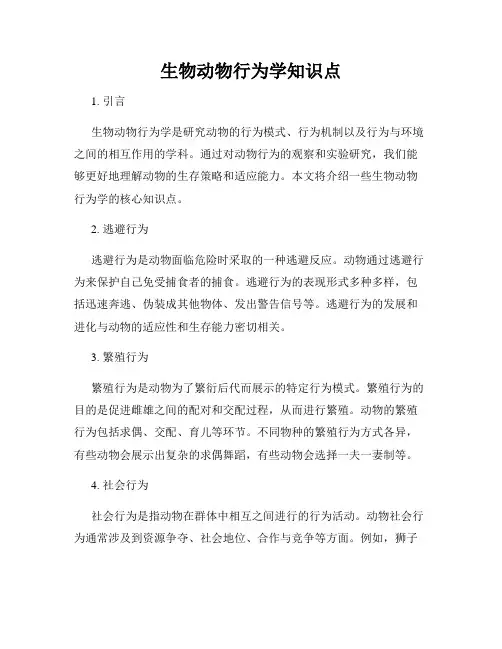 生物动物行为学知识点

1. 引言

生物动物行为学是研究动物的行为模式、行为机制以及行为与环境之间的相互作用的学科。通过对动物行为的观察和实验研究，我们能够更好地理解动物的生存策略和适应能力。本文将介绍一些生物动物行为学的核心知识点。

2. 逃避行为

逃避行为是动物面临危险时采取的一种逃避反应。动物通过逃避行为来保护自己免受捕食者的捕食。逃避行为的表现形式多种多样，包括迅速奔逃、伪装成其他物体、发出警告信号等。逃避行为的发展和进化与动物的适应性和生存能力密切相关。

3. 繁殖行为

繁殖行为是动物为了繁衍后代而展示的特定行为模式。繁殖行为的目的是促进雌雄之间的配对和交配过程，从而进行繁殖。动物的繁殖行为包括求偶、交配、育儿等环节。不同物种的繁殖行为方式各异，有些动物会展示出复杂的求偶舞蹈，有些动物会选择一夫一妻制等。

4. 社会行为

社会行为是指动物在群体中相互之间进行的行为活动。动物社会行为通常涉及到资源争夺、社会地位、合作与竞争等方面。例如，狮子